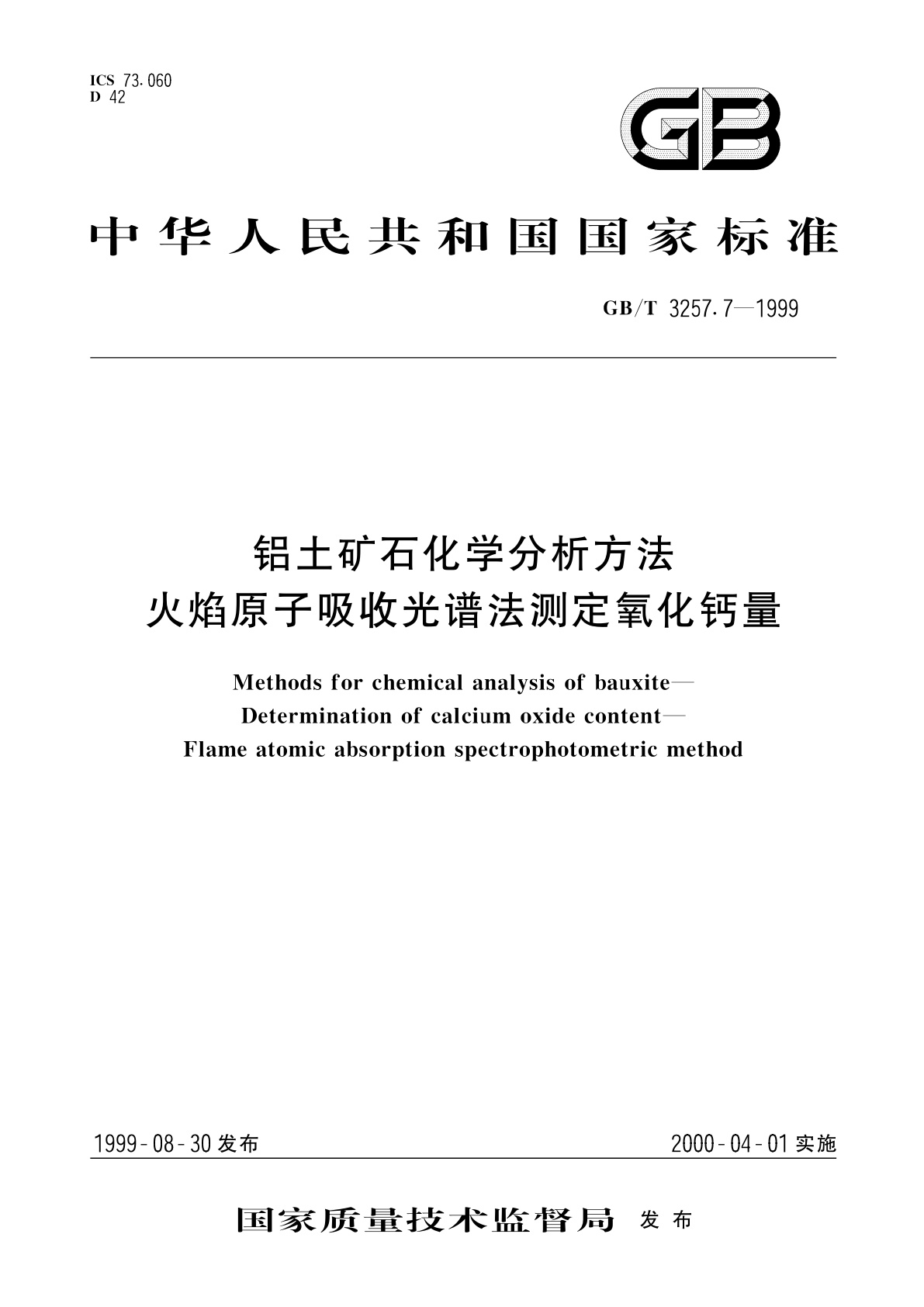 ICS 73.060
D 42

GB

中华人民共和国国家标准

GB/T 3257.7—1999

铝土矿石化学分析方法
火焰原子吸收光谱法测定氧化钙量

Methods for chemical analysis of bauxite—
Determination of calcium oxide content—
Flame atomic absorption spectrophotometric method

1999-08-30 发布

2000-04-01 实施

国家质量技术监督局 发布